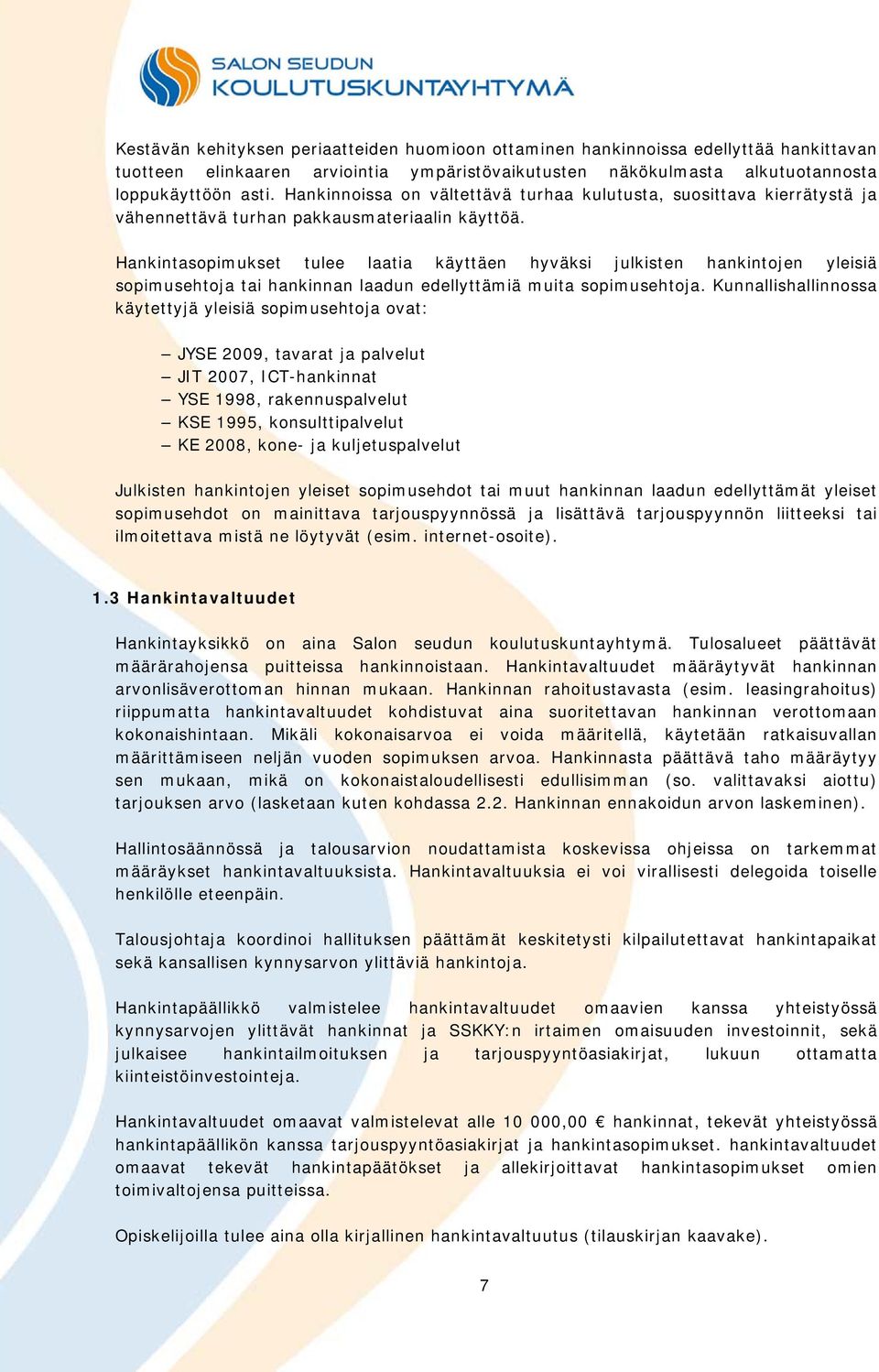 SALON SEUDUN
KOULUTUSKUNTAYHTYMÄ

Kestävän kehityksen periaatteiden huomioon ottaminen hankinnoissa edellyttää hankittavan tuotteen elinkaaren arviointia ympäristövaikutusten näkökulmasta alkutuotannosta loppukäyttöön asti. Hankinnoissa on vältettävä turhaa kulutusta, suosittava kierrätystä ja vähennettävä turhan pakkausmateriaalin käyttöä.

Hankintasopimukset tulee laatia käyttäen hyväksi julkisten hankintojen yleisiä sopimusehtoja tai hankinnan laadun edellyttämiä muita sopimusehtoja. Kunnallishallinnossa käytettyjä yleisiä sopimusehtoja ovat:

– JYSE 2009, tavarat ja palvelut
– JIT 2007, ICT-hankinnat
– YSE 1998, rakennuspalvelut
– KSE 1995, konsulttipalvelut
– KE 2008, kone- ja kuljetuspalvelut

Julkisten hankintojen yleiset sopimusehdot tai muut hankinnan laadun edellyttämät yleiset sopimusehdot on mainittava tarjouspyynnössä ja lisättävä tarjouspyynnön liitteeksi tai ilmoitettava mistä ne löytyvät (esim. internet-osoite).

1.3 Hankintavaltuudet

Hankintayksikkö on aina Salon seudun koulutuskuntayhtymä. Tulosalueet päättävät määrärahojensa puitteissa hankinnoistaan. Hankintavaltuudet määräytyvät hankinnan arvonlisäverottoman hinnan mukaan. Hankinnan rahoitustavasta (esim. leasingrahoitus) riippumatta hankintavaltuudet kohdistuvat aina suoritettavan hankinnan verottomaan kokonaishintaan. Mikäli kokonaisarvoa ei voida määritellä, käytetään ratkaisuvallan määrittämiseen neljän vuoden sopimuksen arvoa. Hankinnasta päättävä taho määräytyy sen mukaan, mikä on kokonaistaloudellisesti edullisimman (so. valittavaksi aiottu) tarjouksen arvo (lasketaan kuten kohdassa 2.2. Hankinnan ennakoidun arvon laskeminen).

Hallintosäännössä ja talousarvion noudattamista koskevissa ohjeissa on tarkemmat määräykset hankintavaltuuksista. Hankintavaltuuksia ei voi virallisesti delegoida toiselle henkilölle eteenpäin.

Talousjohtaja koordinoi hallituksen päättämät keskitetysti kilpailutettavat hankintapaikat sekä kansallisen kynnysarvon ylittäviä hankintoja.

Hankintapäällikkö valmistelee hankintavaltuudet omaavien kanssa yhteistyössä kynnysarvojen ylittävät hankinnat ja SSKKY:n irtaimen omaisuuden investoinnit, sekä julkaisee hankintailmoituksen ja tarjouspyyntöasiakirjat, lukuun ottamatta kiinteistöinvestointeja.

Hankintavaltuudet omaavat valmistelevat alle 10 000,00 € hankinnat, tekevät yhteistyössä hankintapäällikön kanssa tarjouspyyntöasiakirjat ja hankintasopimukset. hankintavaltuudet omaavat tekevät hankintapäätökset ja allekirjoittavat hankintasopimukset omien toimivaltojensa puitteissa.

Opiskelijoilla tulee aina olla kirjallinen hankintavaltuutus (tilauskirjan kaavake).

7